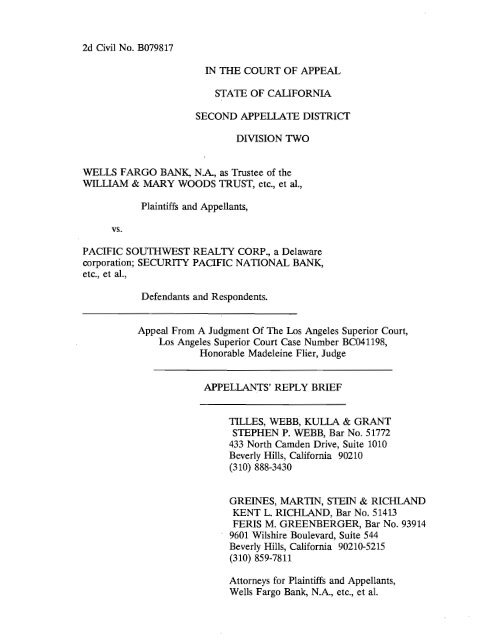 2d Civil No. B079817

IN THE COURT OF APPEAL

STATE OF CALIFORNIA

SECOND APPELLATE DISTRICT

DIVISION TWO

WELLS FARGO BANK, N.A., as Trustee of the WILLIAM & MARY WOODS TRUST, etc., et al.,

Plaintiffs and Appellants,

vs.

PACIFIC SOUTHWEST REALTY CORP., a Delaware corporation; SECURITY PACIFIC NATIONAL BANK, etc., et al.,

Defendants and Respondents.

Appeal From A Judgment Of The Los Angeles Superior Court, Los Angeles Superior Court Case Number BC041198, Honorable Madeleine Flier, Judge

APPELLANTS' REPLY BRIEF

TILLES, WEBB, KULLA & GRANT
STEPHEN P. WEBB, Bar No. 51772
433 North Camden Drive, Suite 1010
Beverly Hills, California 90210
(310) 888-3430

GREINES, MARTIN, STEIN & RICHLAND
KENT L. RICHLAND, Bar No. 51413
FERIS M. GREENBERGER, Bar No. 93914
9601 Wilshire Boulevard, Suite 544
Beverly Hills, California 90210-5215
(310) 859-7811

Attorneys for Plaintiffs and Appellants, Wells Fargo Bank, N.A., etc., et al.